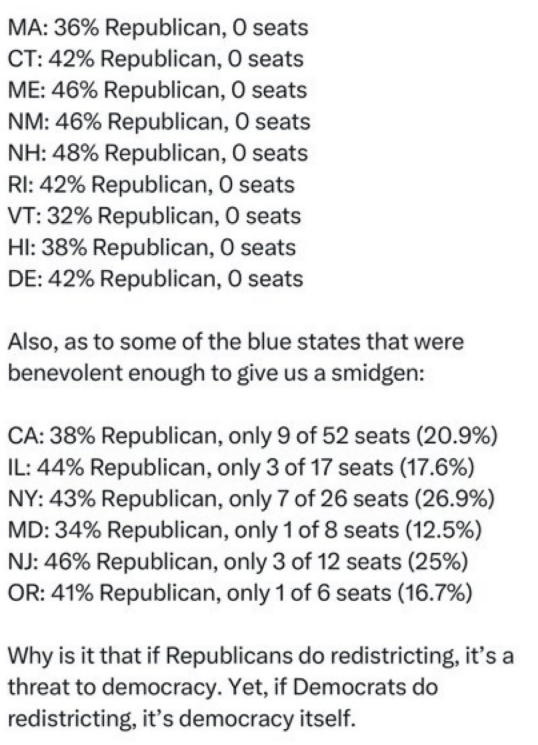 MA: 36% Republican, 0 seats
CT: 42% Republican, 0 seats
ME: 46% Republican, 0 seats
NM: 46% Republican, 0 seats
NH: 48% Republican, 0 seats
RI: 42% Republican, 0 seats
VT: 32% Republican, 0 seats
HI: 38% Republican, 0 seats
DE: 42% Republican, 0 seats

Also, as to some of the blue states that were benevolent enough to give us a smidgen:

CA: 38% Republican, only 9 of 52 seats (20.9%)
IL: 44% Republican, only 3 of 17 seats (17.6%)
NY: 43% Republican, only 7 of 26 seats (26.9%)
MD: 34% Republican, only 1 of 8 seats (12.5%)
NJ: 46% Republican, only 3 of 12 seats (25%)
OR: 41% Republican, only 1 of 6 seats (16.7%)

Why is it that if Republicans do redistricting, it's a threat to democracy. Yet, if Democrats do redistricting, it's democracy itself.